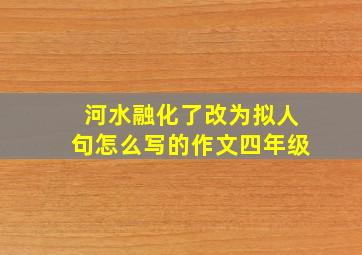 河水融化了改为拟人句怎么写的作文四年级